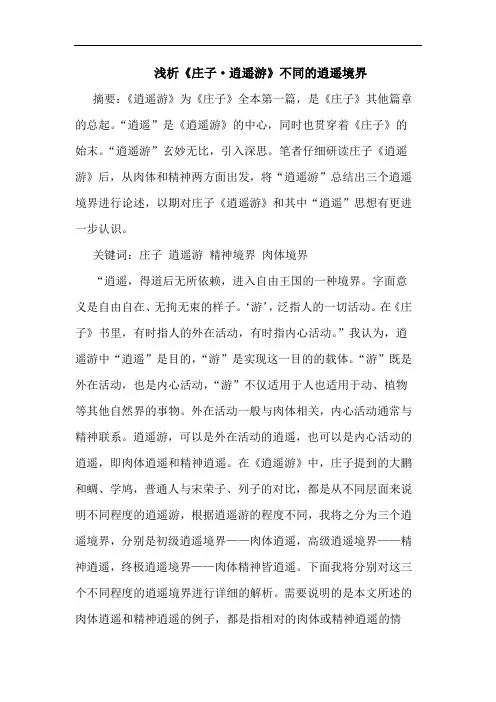 浅析《庄子·逍遥游》不同的逍遥境界

摘要：《逍遥游》为《庄子》全本第一篇，是《庄子》其他篇章的总起。“逍遥”是《逍遥游》的中心，同时也贯穿着《庄子》的始末。“逍遥游”玄妙无比，引入深思。笔者仔细研读庄子《逍遥游》后，从肉体和精神两方面出发，将“逍遥游”总结出三个逍遥境界进行论述，以期对庄子《逍遥游》和其中“逍遥”思想有更进一步认识。

关键词：庄子 逍遥游 精神境界 肉体境界

“逍遥，得道后无所依赖，进入自由王国的一种境界。字面意义是自由自在、无拘无束的样子。‘游’，泛指人的一切活动。在《庄子》书里，有时指人的外在活动，有时指内心活动。”我认为，逍遥游中“逍遥”是目的，“游”是实现这一目的的载体。“游”既是外在活动，也是内心活动，“游”不仅适用于人也适用于动、植物等其他自然界的事物。外在活动一般与肉体相关，内心活动通常与精神联系。逍遥游，可以是外在活动的逍遥，也可以是内心活动的逍遥，即肉体逍遥和精神逍遥。在《逍遥游》中，庄子提到的大鹏和蜩、学鸠，普通人与宋荣子、列子的对比，都是从不同层面来说明不同程度的逍遥游，根据逍遥游的程度不同，我将之分为三个逍遥境界，分别是初级逍遥境界——肉体逍遥，高级逍遥境界——精神逍遥，终极逍遥境界——肉体精神皆逍遥。下面我将分别对这三个不同程度的逍遥境界进行详细的解析。需要说明的是本文所述的肉体逍遥和精神逍遥的例子，都是指相对的肉体或精神逍遥的情